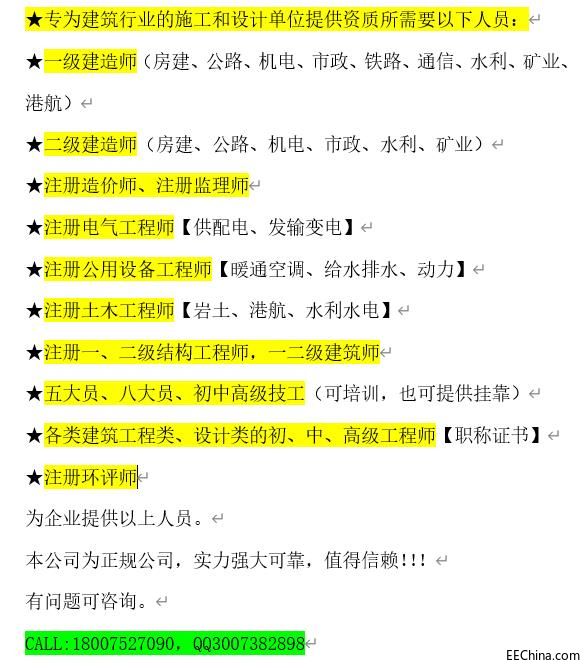 ★专为建筑行业的施工和设计单位提供资质所需要以下人员：

★一级建造师（房建、公路、机电、市政、铁路、通信、水利、矿业、港航）

★二级建造师（房建、公路、机电、市政、水利、矿业）

★注册造价师、注册监理师

★注册电气工程师【供配电、发输变电】

★注册公用设备工程师【暖通空调、给水排水、动力】

★注册土木工程师【岩土、港航、水利水电】

★注册一、二级结构工程师，一二级建筑师

★五大员、八大员、初中高级技工（可培训，也可提供挂靠）

★各类建筑工程类、设计类的初、中、高级工程师【职称证书】

★注册环评师

为企业提供以上人员。

本公司为正规公司，实力强大可靠，值得信赖!!!

有问题可咨询。

CALL:18007527090，QQ3007382898

EEChina.com